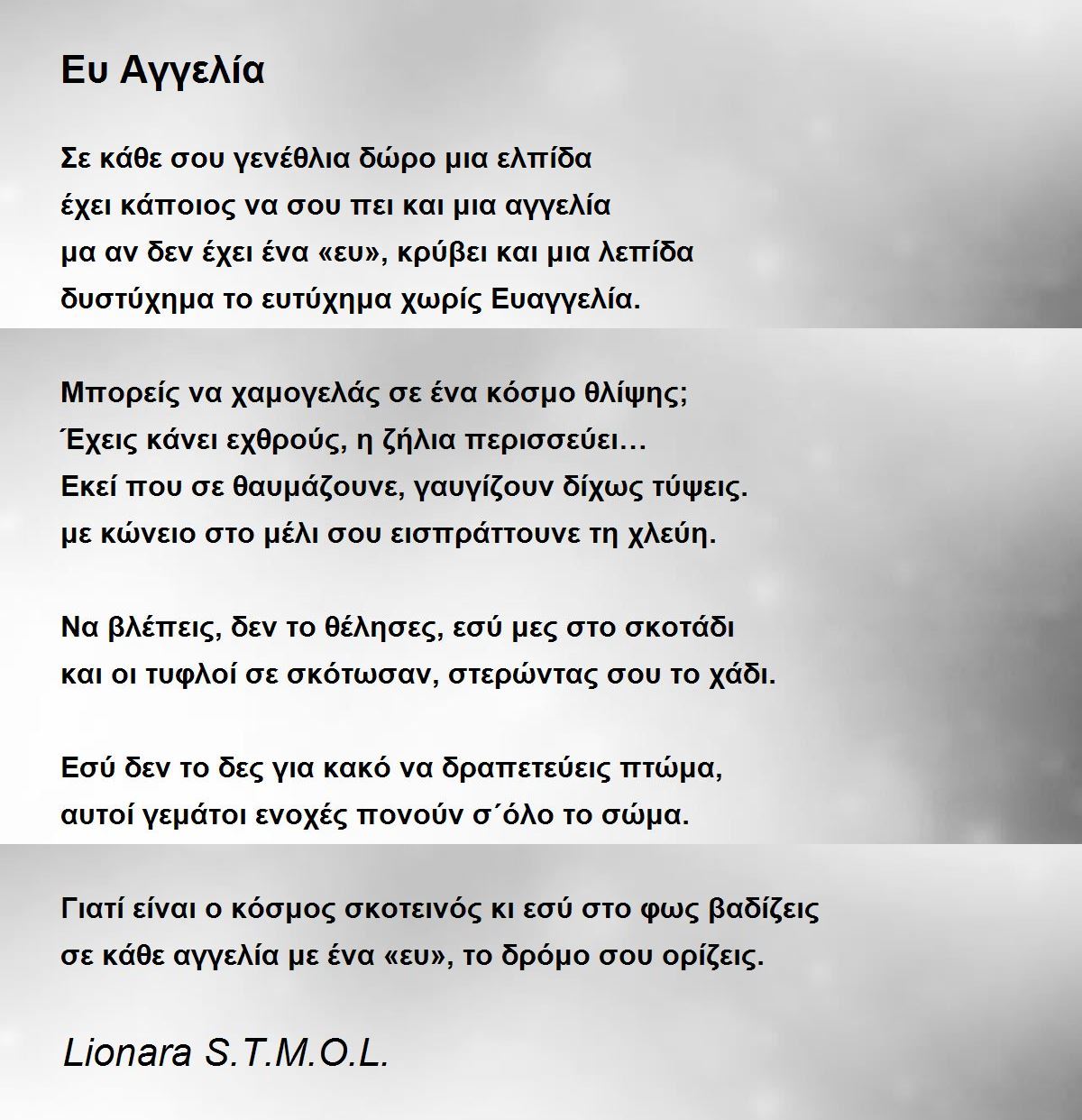 Ευ Αγγελία

Σε κάθε σου γενέθλια δώρο μια ελπίδα
έχει κάποιος να σου πει και μια αγγελία
μα αν δεν έχει ένα «ευ», κρύβει και μια λεπίδα
δυστύχημα το ευτύχημα χωρίς Ευαγγελία.

Μπορείς να χαμογελάς σε ένα κόσμο θλίψης;
Έχεις κάνει εχθρούς, η ζήλια περισσεύει…
Εκεί που σε θαυμάζουνε, γαυγίζουν δίχως τύψεις.
με κώνειο στο μέλι σου εισπράττουνε τη χλεύη.

Να βλέπεις, δεν το θέλησες, εσύ μες στο σκοτάδι
και οι τυφλοί σε σκότωσαν, στερώντας σου το χάδι.

Εσύ δεν το δες για κακό να δραπετεύεις πτώμα,
αυτοί γεμάτοι ενοχές πονούν σ΄όλο το σώμα.

Γιατί είναι ο κόσμος σκοτεινός κι εσύ στο φως βαδίζεις
σε κάθε αγγελία με ένα «ευ», το δρόμο σου ορίζεις.

Lionara S.T.M.O.L.